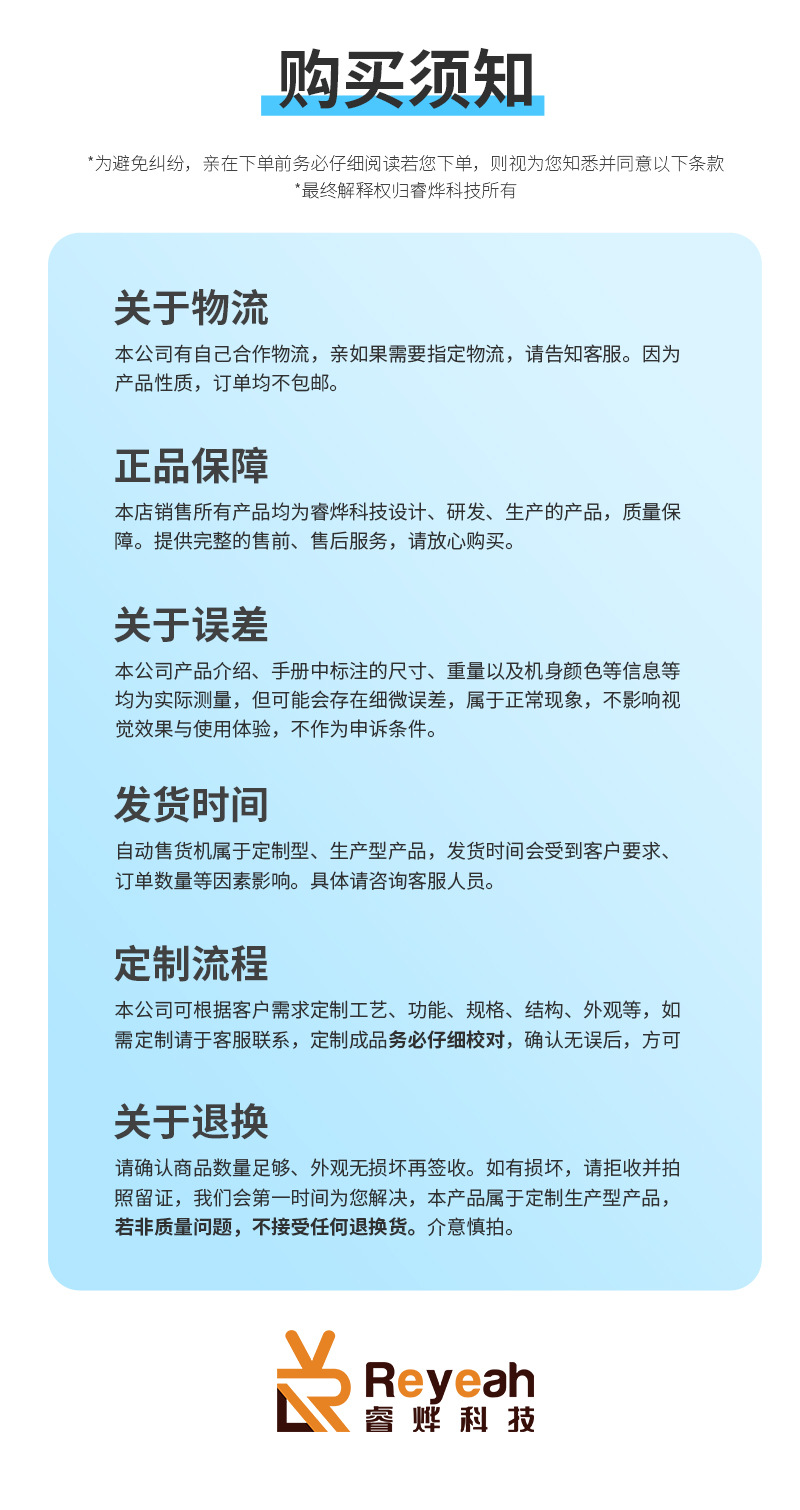 购买须知

*为避免纠纷，亲在下单前务必仔细阅读若您下单，则视为您知悉并同意以下条款
*最终解释权归睿烨科技所有

关于物流

本公司有自己合作物流，亲如果需要指定物流，请告知客服。因为产品性质，订单均不包邮。

正品保障

本店销售所有产品均为睿烨科技设计、研发、生产的产品，质量保障。提供完整的售前、售后服务，请放心购买。

关于误差

本公司产品介绍、手册中标注的尺寸、重量以及机身颜色等信息等均为实际测量，但可能会存在细微误差，属于正常现象，不影响视觉效果与使用体验，不作为申诉条件。

发货时间

自动售货机属于定制型、生产型产品，发货时间会受到客户要求、订单数量等因素影响。具体请咨询客服人员。

定制流程

本公司可根据客户需求定制工艺、功能、规格、结构、外观等，如需定制请于客服联系，定制成品务必仔细校对，确认无误后，方可

关于退换

请确认商品数量足够、外观无损坏再签收。如有损坏，请拒收并拍照留证，我们会第一时间为您解决，本产品属于定制生产型产品，若非质量问题，不接受任何退换货。介意慎拍。

Reyeah
睿烨科技